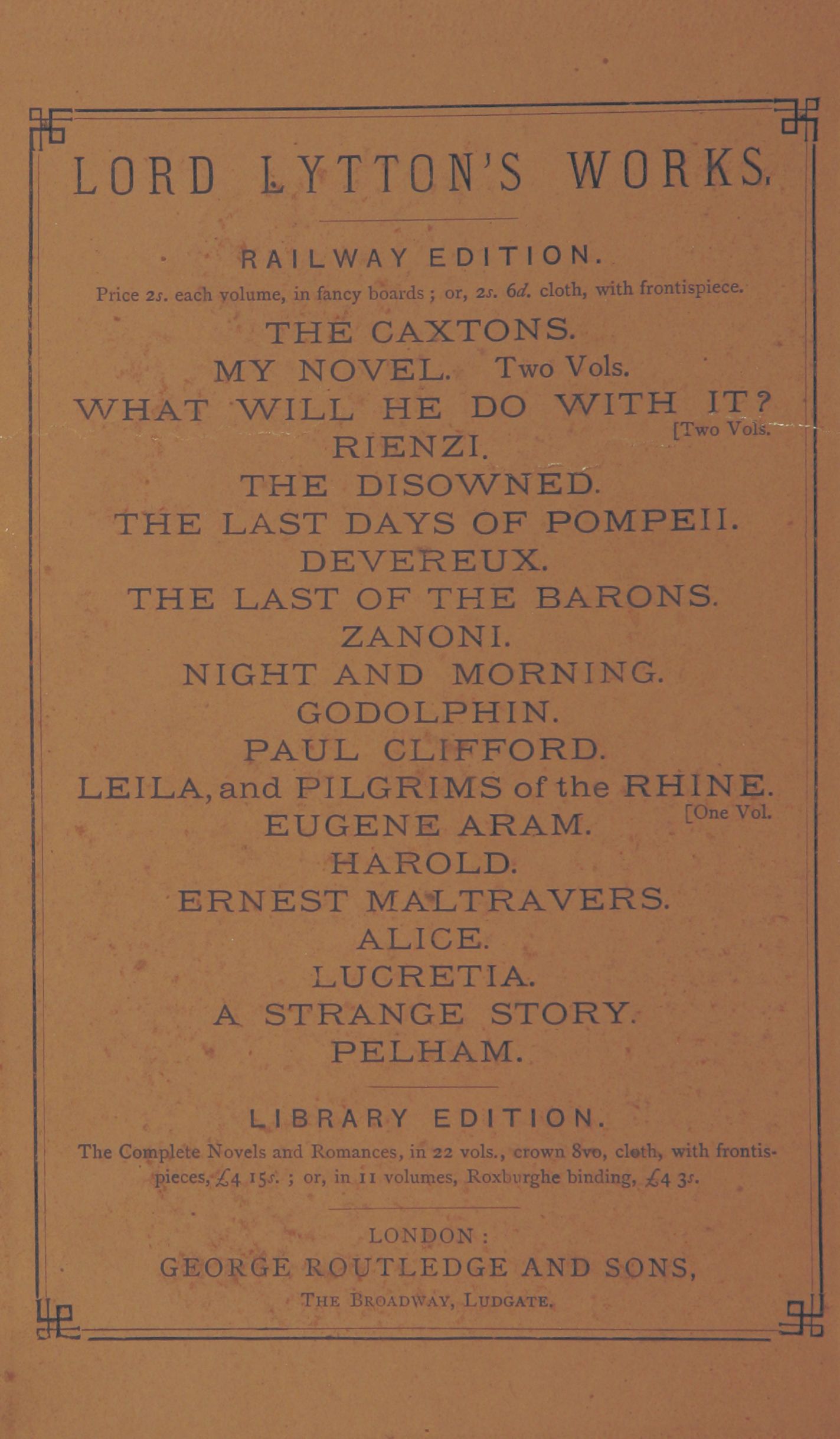 LORD LYTTON'S WORKS.

RAILWAY EDITION.

Price 2s. each volume, in fancy boards; or, 2s. 6d. cloth, with frontispiece.

THE CAXTONS.

MY NOVEL. Two Vols.

WHAT WILL HE DO WITH IT? [Two Vols.

RIENZI.

THE DISOWNED.

THE LAST DAYS OF POMPEII.

DEVEREUX.

THE LAST OF THE BARONS.

ZANONI.

NIGHT AND MORNING.

GODOLPHIN.

PAUL CLIFFORD.

LEILA, and PILGRIMS of the RHINE. [One Vol.

EUGENE ARAM.

HAROLD.

ERNEST MALTRAVERS.

ALICE.

LUCRETIA.

A STRANGE STORY.

PELHAM.

LIBRARY EDITION.

The Complete Novels and Romances, in 22 vols., crown 8vo, cloth, with frontispieces, £4 15s.; or, in 11 volumes, Roxburghe binding, £4 3s.

LONDON:
GEORGE ROUTLEDGE AND SONS,
THE BROADWAY, LUDGATE.